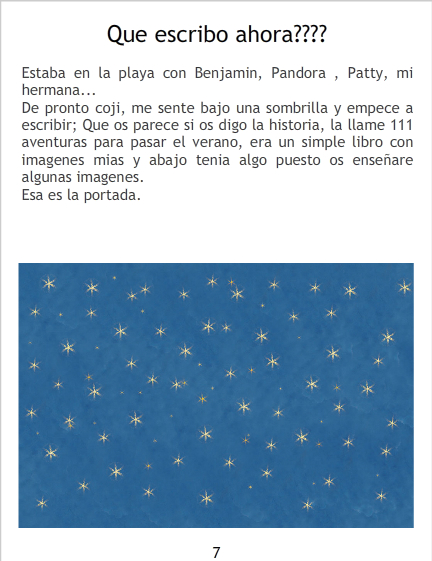 Que escribo ahora????

Estaba en la playa con Benjamin, Pandora , Patty, mi hermana...
De pronto coji, me sente bajo una sombrilla y empece a escribir; Que os parece si os digo la historia, la llame 111 aventuras para pasar el verano, era un simple libro con imagenes mias y abajo tenia algo puesto os enseñare algunas imagenes.
Esa es la portada.

7